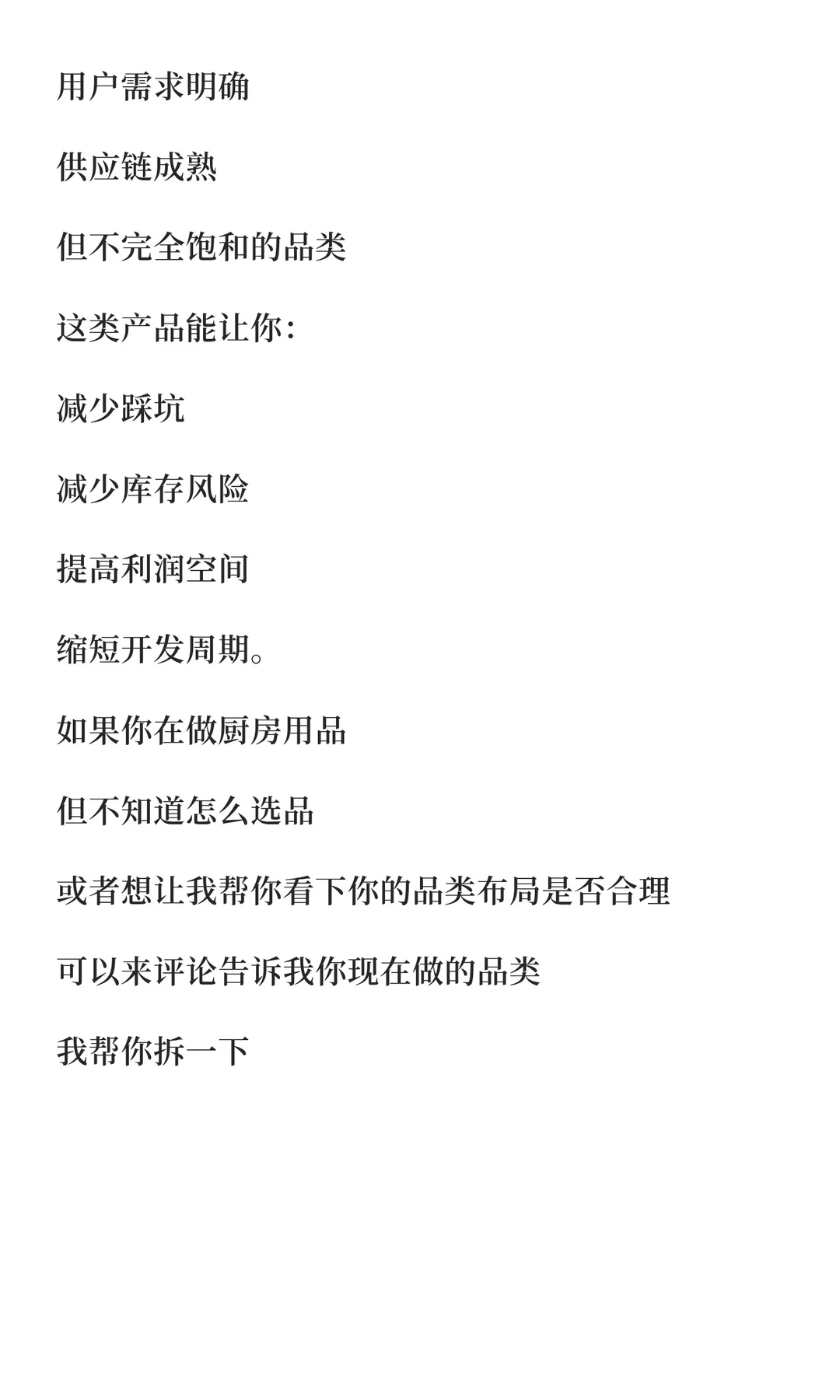 用户需求明确

供应链成熟

但不完全饱和的品类

这类产品能让你：

减少踩坑

减少库存风险

提高利润空间

缩短开发周期。

如果你在做厨房用品

但不知道怎么选品

或者想让我帮你看下你的品类布局是否合理

可以来评论告诉我你现在做的品类

我帮你拆一下